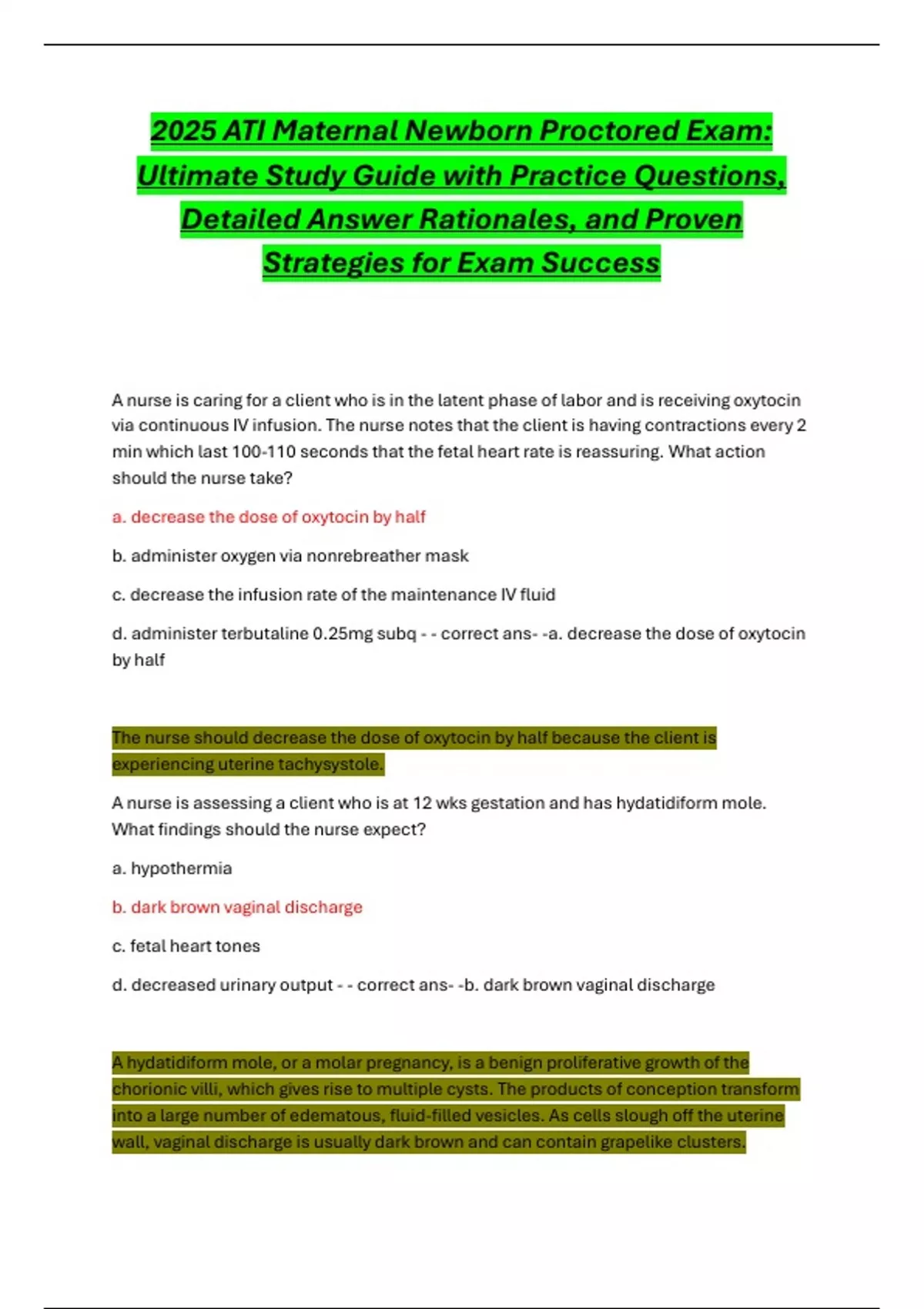 2025 ATI Maternal Newborn Proctored Exam: Ultimate Study Guide with Practice Questions, Detailed Answer Rationales, and Proven Strategies for Exam Success

A nurse is caring for a client who is in the latent phase of labor and is receiving oxytocin via continuous IV infusion. The nurse notes that the client is having contractions every 2 min which last 100-110 seconds that the fetal heart rate is reassuring. What action should the nurse take?

a. decrease the dose of oxytocin by half

b. administer oxygen via nonrebreather mask

c. decrease the infusion rate of the maintenance IV fluid

d. administer terbutaline 0.25mg subq - - correct ans- -a. decrease the dose of oxytocin by half

The nurse should decrease the dose of oxytocin by half because the client is experiencing uterine tachysystole.

A nurse is assessing a client who is at 12 wks gestation and has hydatidiform mole. What findings should the nurse expect?

a. hypothermia

b. dark brown vaginal discharge

c. fetal heart tones

d. decreased urinary output - - correct ans- -b. dark brown vaginal discharge

A hydatidiform mole, or a molar pregnancy, is a benign proliferative growth of the chorionic villi, which gives rise to multiple cysts. The products of conception transform into a large number of edematous, fluid-filled vesicles. As cells slough off the uterine wall, vaginal discharge is usually dark brown and can contain grapelike clusters.